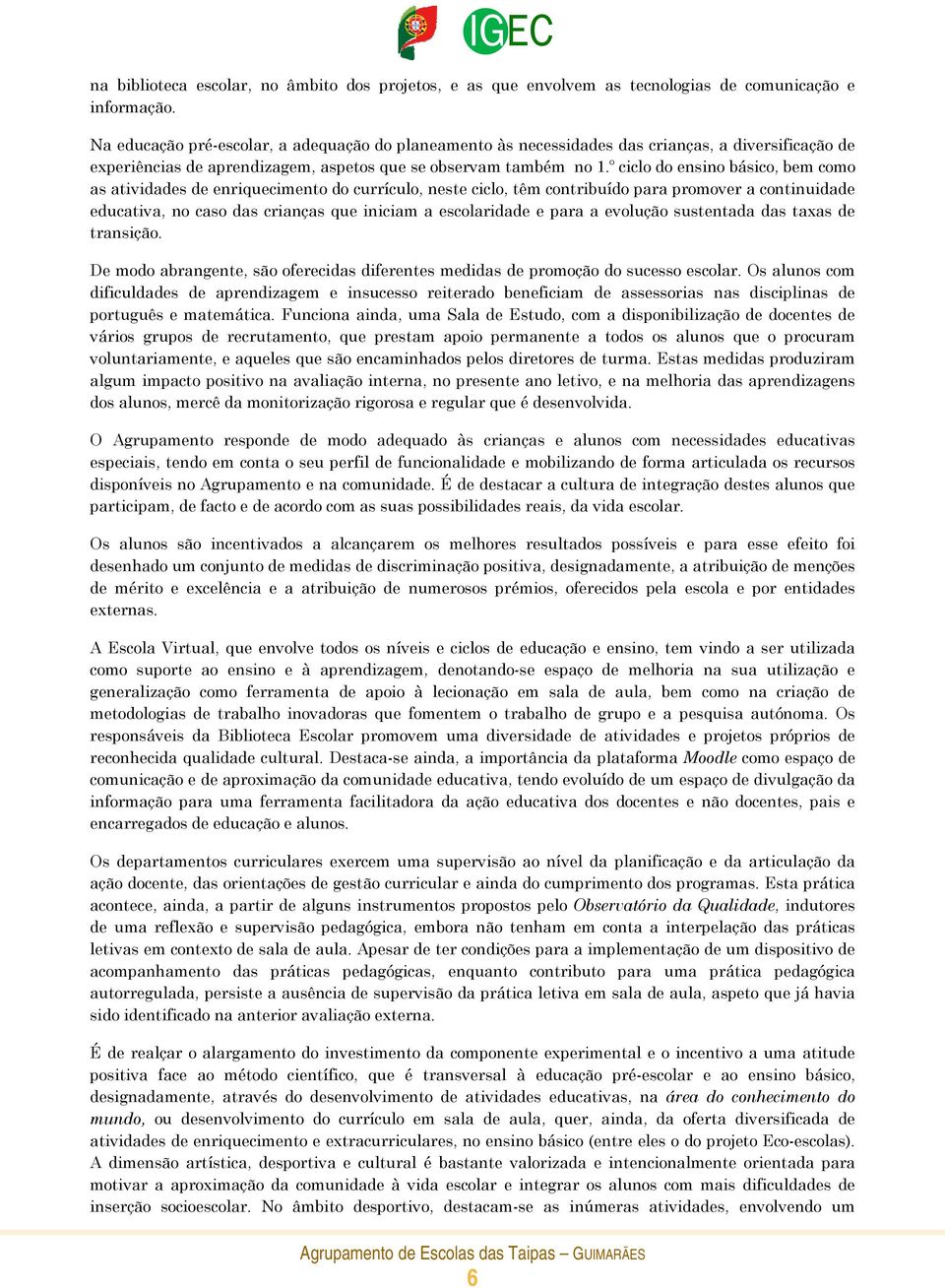 IGEC

na biblioteca escolar, no âmbito dos projetos, e as que envolvem as tecnologias de comunicação e informação.

Na educação pré-escolar, a adequação do planeamento às necessidades das crianças, a diversificação de experiências de aprendizagem, aspetos que se observam também no 1.º ciclo do ensino básico, bem como as atividades de enriquecimento do currículo, neste ciclo, têm contribuído para promover a continuidade educativa, no caso das crianças que iniciam a escolaridade e para a evolução sustentada das taxas de transição.

De modo abrangente, são oferecidas diferentes medidas de promoção do sucesso escolar. Os alunos com dificuldades de aprendizagem e insucesso reiterado beneficiam de assessorias nas disciplinas de português e matemática. Funciona ainda, uma Sala de Estudo, com a disponibilização de docentes de vários grupos de recrutamento, que prestam apoio permanente a todos os alunos que o procuram voluntariamente, e aqueles que são encaminhados pelos diretores de turma. Estas medidas produziram algum impacto positivo na avaliação interna, no presente ano letivo, e na melhoria das aprendizagens dos alunos, mercê da monitorização rigorosa e regular que é desenvolvida.

O Agrupamento responde de modo adequado às crianças e alunos com necessidades educativas especiais, tendo em conta o seu perfil de funcionalidade e mobilizando de forma articulada os recursos disponíveis no Agrupamento e na comunidade. É de destacar a cultura de integração destes alunos que participam, de facto e de acordo com as suas possibilidades reais, da vida escolar.

Os alunos são incentivados a alcançarem os melhores resultados possíveis e para esse efeito foi desenhado um conjunto de medidas de discriminação positiva, designadamente, a atribuição de menções de mérito e excelência e a atribuição de numerosos prémios, oferecidos pela escola e por entidades externas.

A Escola Virtual, que envolve todos os níveis e ciclos de educação e ensino, tem vindo a ser utilizada como suporte ao ensino e à aprendizagem, denotando-se espaço de melhoria na sua utilização e generalização como ferramenta de apoio à lecionação em sala de aula, bem como na criação de metodologias de trabalho inovadoras que fomentem o trabalho de grupo e a pesquisa autónoma. Os responsáveis da Biblioteca Escolar promovem uma diversidade de atividades e projetos próprios de reconhecida qualidade cultural. Destaca-se ainda, a importância da plataforma Moodle como espaço de comunicação e de aproximação da comunidade educativa, tendo evoluído de um espaço de divulgação da informação para uma ferramenta facilitadora da ação educativa dos docentes e não docentes, pais e encarregados de educação e alunos.

Os departamentos curriculares exercem uma supervisão ao nível da planificação e da articulação da ação docente, das orientações de gestão curricular e ainda do cumprimento dos programas. Esta prática acontece, ainda, a partir de alguns instrumentos propostos pelo Observatório da Qualidade, indutores de uma reflexão e supervisão pedagógica, embora não tenham em conta a interpelação das práticas letivas em contexto de sala de aula. Apesar de ter condições para a implementação de um dispositivo de acompanhamento das práticas pedagógicas, enquanto contributo para uma prática pedagógica autorregulada, persiste a ausência de supervisão da prática letiva em sala de aula, aspeto que já havia sido identificado na anterior avaliação externa.

É de realçar o alargamento do investimento da componente experimental e o incentivo a uma atitude positiva face ao método científico, que é transversal à educação pré-escolar e ao ensino básico, designadamente, através do desenvolvimento de atividades educativas, na área do conhecimento do mundo, ou desenvolvimento do currículo em sala de aula, quer, ainda, da oferta diversificada de atividades de enriquecimento e extracurriculares, no ensino básico (entre eles o do projeto Eco-escolas). A dimensão artística, desportiva e cultural é bastante valorizada e intencionalmente orientada para motivar a aproximação da comunidade à vida escolar e integrar os alunos com mais dificuldades de inserção socioescolar. No âmbito desportivo, destacam-se as inúmeras atividades, envolvendo um

Agrupamento de Escolas das Taipas – GUIMARÃES
6